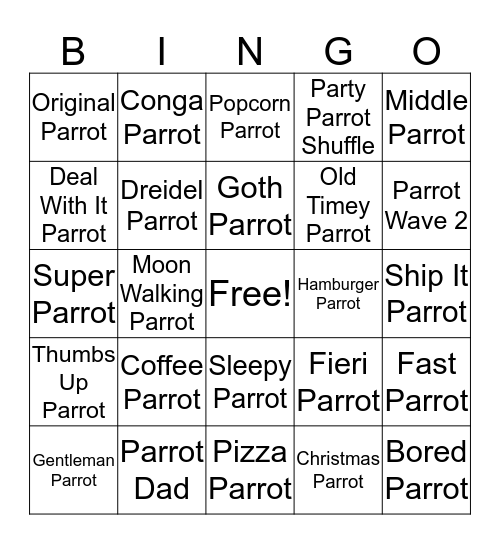 | B | I | N | G | O |
|---|---|---|---|---|
| Original Parrot | Conga Parrot | Popcorn Parrot | Party Parrot Shuffle | Middle Parrot |
| Deal With It Parrot | Dreidel Parrot | Goth Parrot | Old Timey Parrot | Parrot Wave 2 |
| Super Parrot | Moon Walking Parrot | Free! | Hamburger Parrot | Ship It Parrot |
| Thumbs Up Parrot | Coffee Parrot | Sleepy Parrot | Fieri Parrot | Fast Parrot |
| Gentleman Parrot | Parrot Dad | Pizza Parrot | Christmas Parrot | Bored Parrot |